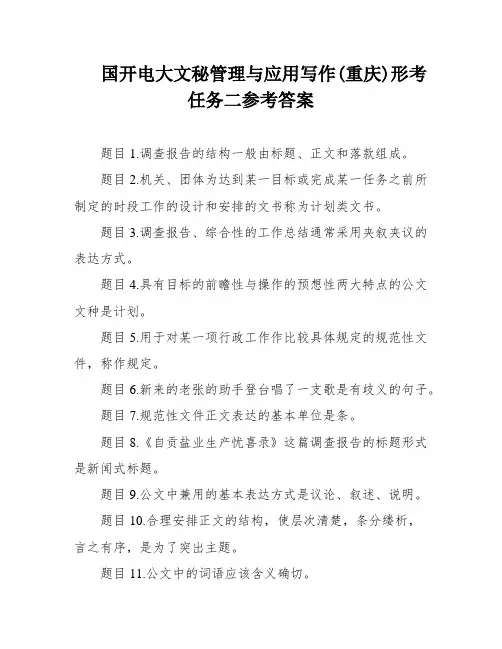 国开电大文秘管理与应用写作(重庆)形考任务二参考答案

题目1.调查报告的结构一般由标题、正文和落款组成。

题目2.机关、团体为达到某一目标或完成某一任务之前所制定的时段工作的设计和安排的文书称为计划类文书。

题目3.调查报告、综合性的工作总结通常采用夹叙夹议的表达方式。

题目4.具有目标的前瞻性与操作的预想性两大特点的公文文种是计划。

题目5.用于对某一项行政工作作比较具体规定的规范性文件，称作规定。

题目6.新来的老张的助手登台唱了一支歌是有歧义的句子。

题目7.规范性文件正文表达的基本单位是条。

题目8.《自贡盐业生产忧喜录》这篇调查报告的标题形式是新闻式标题。

题目9.公文中兼用的基本表达方式是议论、叙述、说明。

题目10.合理安排正文的结构，使层次清楚，条分缕析，言之有序，是为了突出主题。

题目11.公文中的词语应该含义确切。